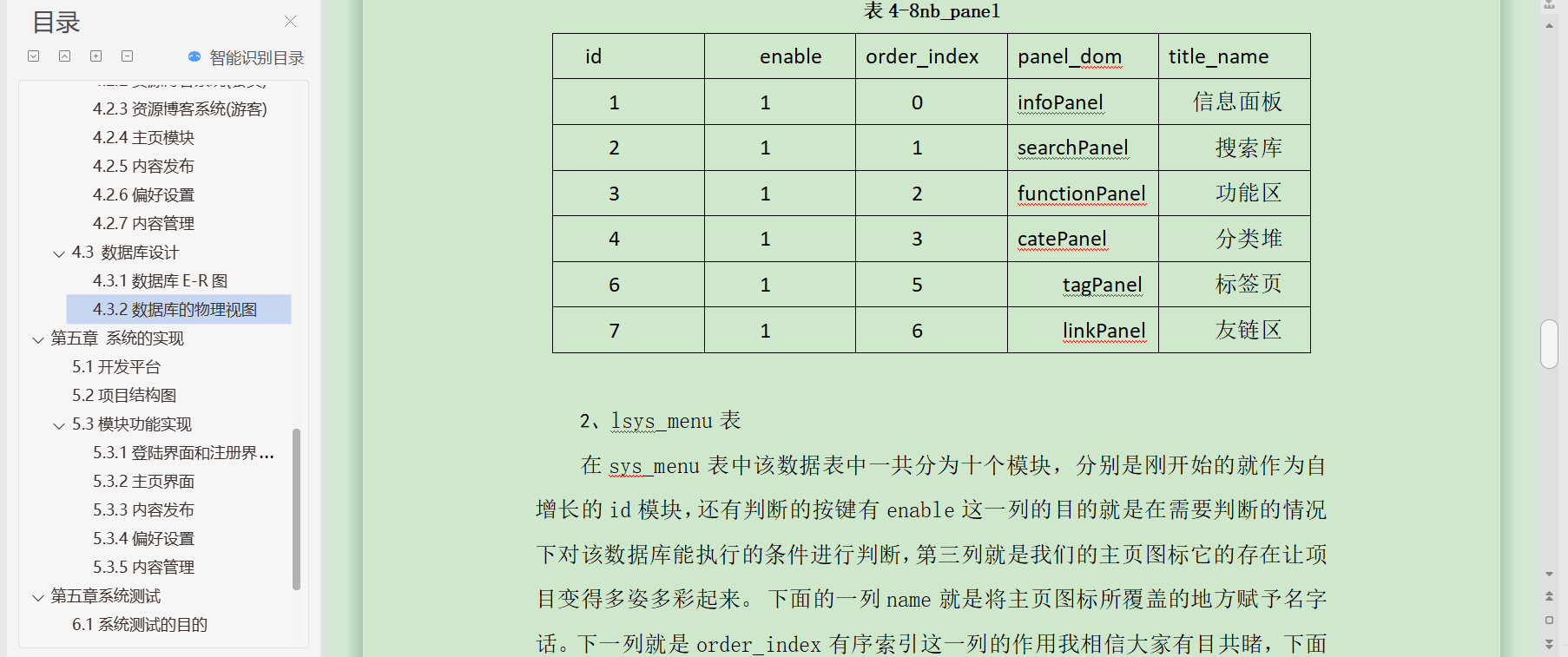 目录

智能识别目录

4.2.3 资源博客系统(游客)
4.2.4 主页模块
4.2.5 内容发布
4.2.6 偏好设置
4.2.7 内容管理
4.3 数据库设计
4.3.1 数据库 E-R 图
4.3.2 数据库的物理视图
第五章 系统的实现
5.1 开发平台
5.2 项目结构图
5.3 模块功能实现
5.3.1 登陆界面和注册界...
5.3.2 主页界面
5.3.3 内容发布
5.3.4 偏好设置
5.3.5 内容管理
第五章系统测试
6.1 系统测试的目的

表 4-8nb_panel

| id | enable | order_index | panel_dom | title_name |
|---|---|---|---|---|
| 1 | 1 | 0 | infoPanel | 信息面板 |
| 2 | 1 | 1 | searchPanel | 搜索库 |
| 3 | 1 | 2 | functionPanel | 功能区 |
| 4 | 1 | 3 | catePanel | 分类堆 |
| 6 | 1 | 5 | tagPanel | 标签页 |
| 7 | 1 | 6 | linkPanel | 友链区 |

2、lsys_menu 表

在 sys_menu 表中该数据表中一共分为十个模块，分别是刚开始的就作为自增长的 id 模块，还有判断的按键有 enable 这一列的目的就是在需要判断的情况下对该数据库能执行的条件进行判断，第三列就是我们的主页图标它的存在让项目变得多姿多彩起来。 下面的一列 name 就是将主页图标所覆盖的地方赋予名字话。下一列就是 order_index 有序索引这一列的作用我相信大家有目共睹，下面